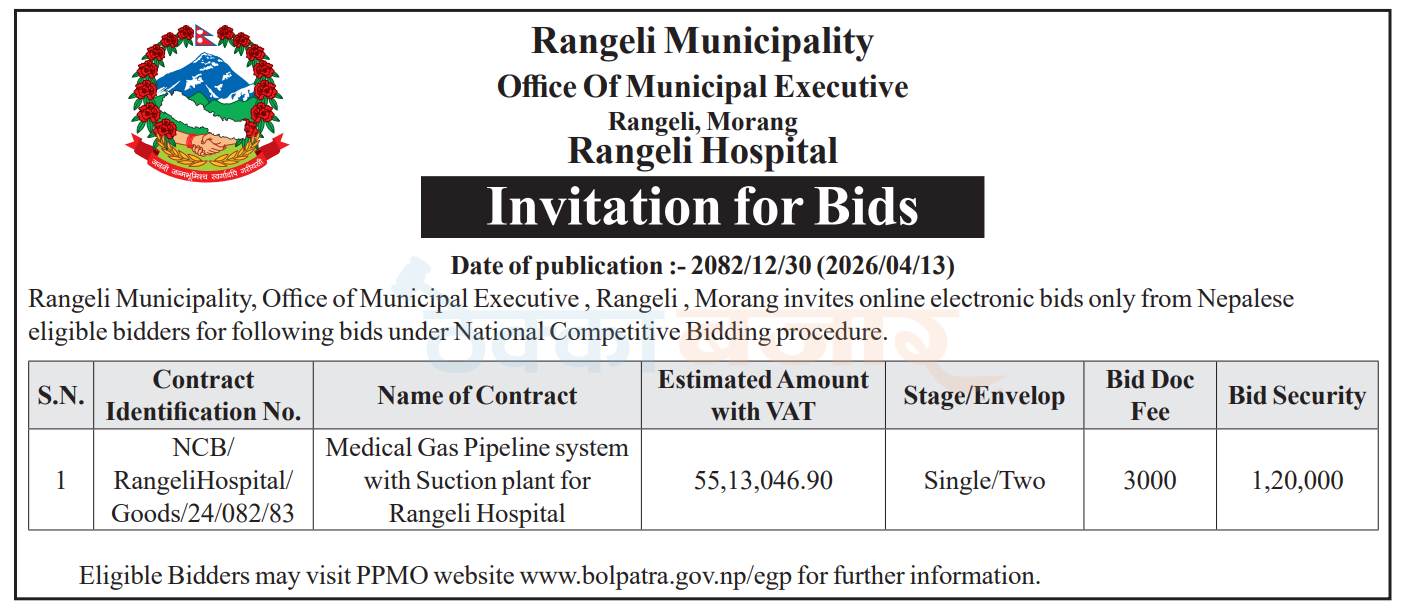 जननी जन्मभूमिश्च स्वर्गादपि गरीयसी

Rangeli Municipality
Office Of Municipal Executive
Rangeli, Morang
Rangeli Hospital

Invitation for Bids

Date of publication :- 2082/12/30 (2026/04/13)

Rangeli Municipality, Office of Municipal Executive , Rangeli , Morang invites online electronic bids only from Nepalese eligible bidders for following bids under National Competitive Bidding procedure.

| S.N. | Contract Identification No. | Name of Contract | Estimated Amount with VAT | Stage/Envelop | Bid Doc Fee | Bid Security |
|---|---|---|---|---|---|---|
| 1 | NCB/ RangeliHospital/ Goods/24/082/83 | Medical Gas Pipeline system with Suction plant for Rangeli Hospital | 55,13,046.90 | Single/Two | 3000 | 1,20,000 |

Eligible Bidders may visit PPMO website www.bolpatra.gov.np/egp for further information.